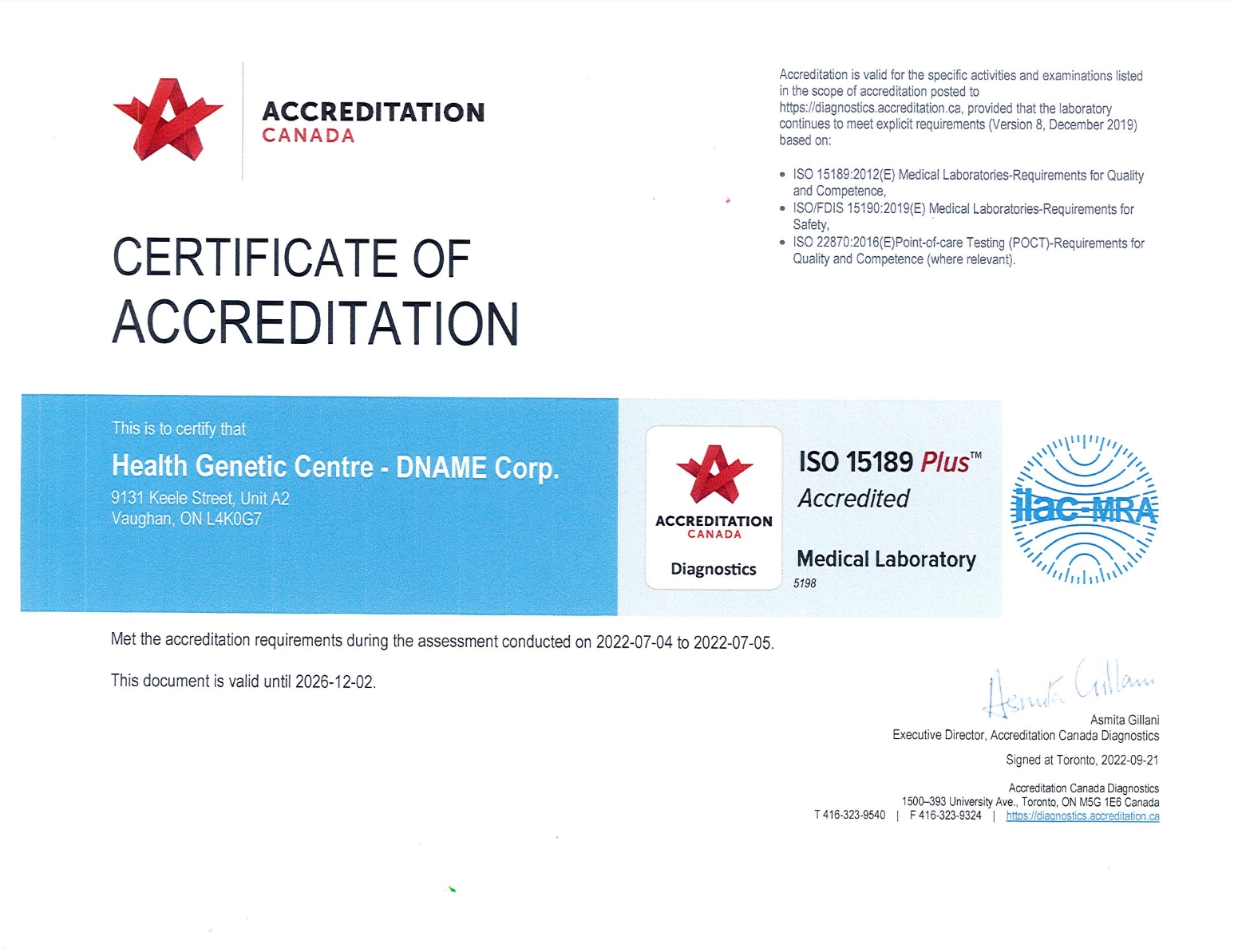 ACCREDITATION
CANADA

Accreditation is valid for the specific activities and examinations listed in the scope of accreditation posted to https://diagnostics.accreditation.ca, provided that the laboratory continues to meet explicit requirements (Version 8, December 2019) based on:

• ISO 15189:2012(E) Medical Laboratories-Requirements for Quality and Competence,
• ISO/FDIS 15190:2019(E) Medical Laboratories-Requirements for Safety,
• ISO 22870:2016(E)Point-of-care Testing (POCT)-Requirements for Quality and Competence (where relevant).

CERTIFICATE OF ACCREDITATION

This is to certify that
Health Genetic Centre - DNAME Corp.
9131 Keele Street, Unit A2
Vaughan, ON L4K0G7

ACCREDITATION
CANADA
Diagnostics

ISO 15189 Plus™
Accredited
Medical Laboratory
5198

ilac-MRA

Met the accreditation requirements during the assessment conducted on 2022-07-04 to 2022-07-05.

This document is valid until 2026-12-02.

Asmita Gillani
Asmita Gillani
Executive Director, Accreditation Canada Diagnostics
Signed at Toronto, 2022-09-21

Accreditation Canada Diagnostics
1500–393 University Ave., Toronto, ON M5G 1E6 Canada
T 416-323-9540 | F 416-323-9324 | https://diagnostics.accreditation.ca